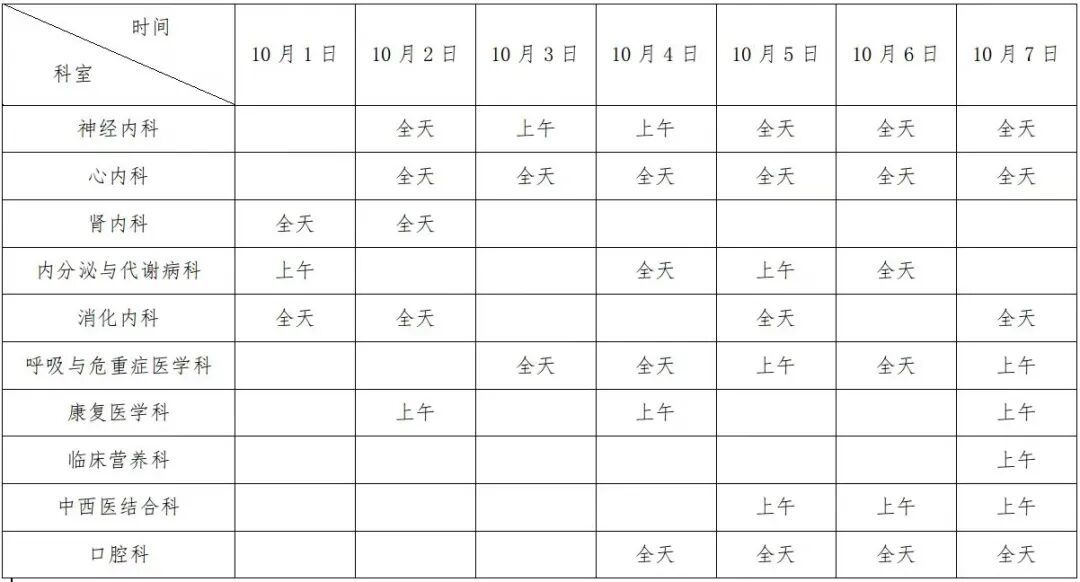 | 时间 科室 | 10月1日 | 10月2日 | 10月3日 | 10月4日 | 10月5日 | 10月6日 | 10月7日 |
|---|---|---|---|---|---|---|---|
| 神经内科 |  | 全天 | 上午 | 上午 | 全天 | 全天 | 全天 |
| 心内科 |  | 全天 | 全天 | 全天 | 全天 | 全天 | 全天 |
| 肾内科 | 全天 | 全天 |  |  |  |  |  |
| 内分泌与代谢病科 | 上午 |  |  | 全天 | 上午 | 全天 |  |
| 消化内科 | 全天 | 全天 |  |  | 全天 |  | 全天 |
| 呼吸与危重症医学科 |  |  | 全天 | 全天 | 上午 | 全天 | 上午 |
| 康复医学科 |  | 上午 |  | 上午 |  |  | 上午 |
| 临床营养科 |  |  |  |  |  |  | 上午 |
| 中西医结合科 |  |  |  |  | 上午 | 上午 | 上午 |
| 口腔科 |  |  |  | 全天 | 全天 | 全天 | 全天 |